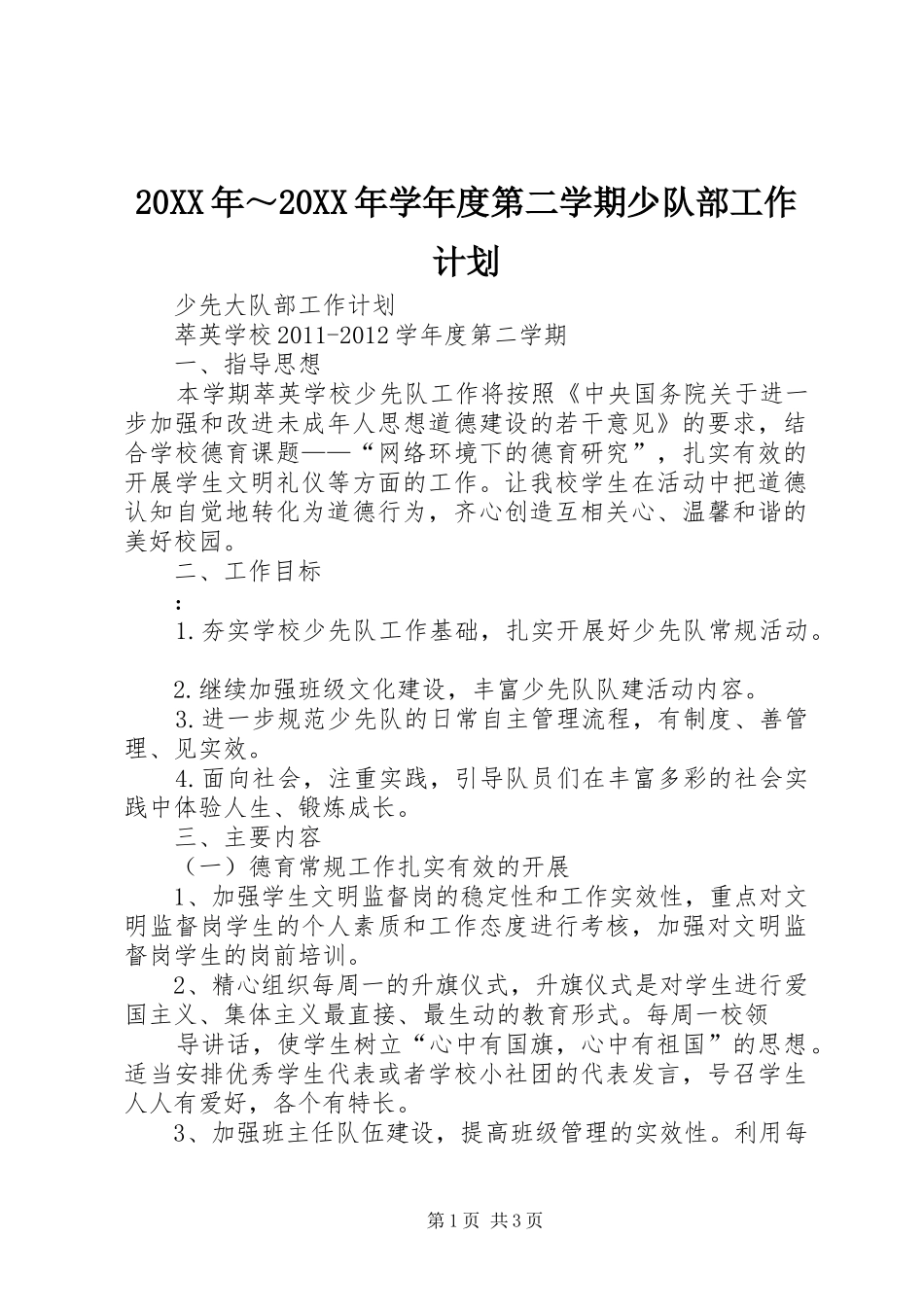 20XX年～20XX年学年度第二学期少队部工作计划

少先大队部工作计划

萃英学校2011-2012学年度第二学期

一、指导思想

本学期萃英学校少先队工作将按照《中央国务院关于进一步加强和改进未成年人思想道德建设的若干意见》的要求，结合学校德育课题——“网络环境下的德育研究”，扎实有效的开展学生文明礼仪等方面的工作。让我校学生在活动中把道德认知自觉地转化为道德行为，齐心创造互相关心、温馨和谐的美好校园。

二、工作目标

：

1.夯实学校少先队工作基础，扎实开展好少先队常规活动。

2.继续加强班级文化建设，丰富少先队队建活动内容。

3.进一步规范少先队的日常自主管理流程，有制度、善管理、见实效。

4.面向社会，注重实践，引导队员们在丰富多彩的社会实践中体验人生、锻炼成长。

三、主要内容

（一）德育常规工作扎实有效的开展

1、加强学生文明监督岗的稳定性和工作实效性，重点对文明监督岗学生的个人素质和工作态度进行考核，加强对文明监督岗学生的岗前培训。

2、精心组织每周一的升旗仪式，升旗仪式是对学生进行爱国主义、集体主义最直接、最生动的教育形式。每周一校领

导讲话，使学生树立“心中有国旗，心中有祖国”的思想。适当安排优秀学生代表或者学校小社团的代表发言，号召学生人人有爱好，各个有特长。

3、加强班主任队伍建设，提高班级管理的实效性。利用每

第1页 共3页